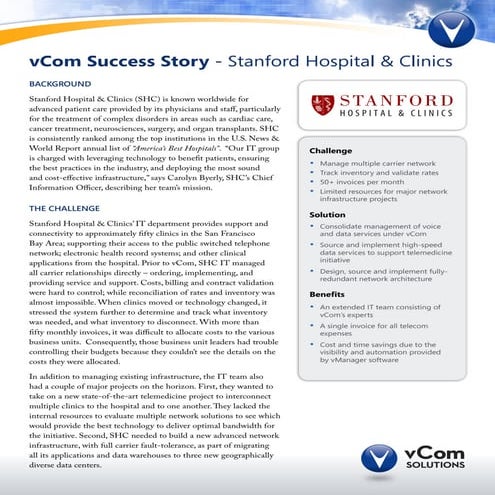 vCom Success Story - Stanford Hospital & Clinics

BACKGROUND

Stanford Hospital & Clinics (SHC) is known worldwide for advanced patient care provided by its physicians and staff, particularly for the treatment of complex disorders in areas such as cardiac care, cancer treatment, neurosciences, surgery, and organ transplants. SHC is consistently ranked among the top institutions in the U.S. News & World Report annual list of "America's Best Hospitals". "Our IT group is charged with leveraging technology to benefit patients, ensuring the best practices in the industry, and deploying the most sound and cost-effective infrastructure," says Carolyn Byerly, SHC's Chief Information Officer, describing her team's mission.

THE CHALLENGE

Stanford Hospital & Clinics' IT department provides support and connectivity to approximately fifty clinics in the San Francisco Bay Area; supporting their access to the public switched telephone network; electronic health record systems; and other clinical applications from the hospital. Prior to vCom, SHC IT managed all carrier relationships directly – ordering, implementing, and providing service and support. Costs, billing and contract validation were hard to control; while reconciliation of rates and inventory was almost impossible. When clinics moved or technology changed, it stressed the system further to determine and track what inventory was needed, and what inventory to disconnect. With more than fifty monthly invoices, it was difficult to allocate costs to the various business units. Consequently, those business unit leaders had trouble controlling their budgets because they couldn't see the details on the costs they were allocated.

In addition to managing existing infrastructure, the IT team also had a couple of major projects on the horizon. First, they wanted to take on a new state-of-the-art telemedicine project to interconnect multiple clinics to the hospital and to one another. They lacked the internal resources to evaluate multiple network solutions to see which would provide the best technology to deliver optimal bandwidth for the initiative. Second, SHC needed to build a new advanced network infrastructure, with full carrier fault-tolerance, as part of migrating all its applications and data warehouses to three new geographically diverse data centers.

STANFORD
HOSPITAL & CLINICS

Challenge
• Manage multiple carrier network
• Track inventory and validate rates
• 50+ invoices per month
• Limited resources for major network infrastructure projects

Solution
• Consolidate management of voice and data services under vCom
• Source and implement high-speed data services to support telemedicine initiative
• Design, source and implement fully-redundant network architecture

Benefits
• An extended IT team consisting of vCom's experts
• A single invoice for all telecom expenses
• Cost and time savings due to the visibility and automation provided by vManager software

vCom
SOLUTIONS